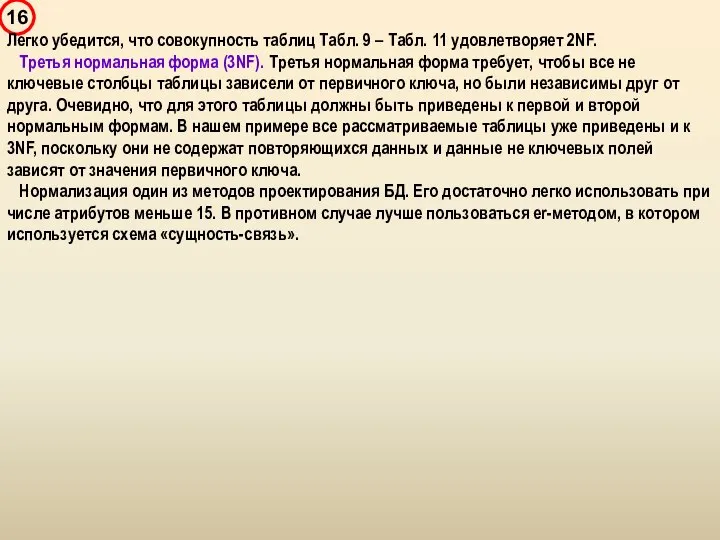 16

Легко убедится, что совокупность таблиц Табл. 9 – Табл. 11 удовлетворяет 2NF.

Третья нормальная форма (3NF). Третья нормальная форма требует, чтобы все не ключевые столбцы таблицы зависели от первичного ключа, но были независимы друг от друга. Очевидно, что для этого таблицы должны быть приведены к первой и второй нормальным формам. В нашем примере все рассматриваемые таблицы уже приведены и к 3NF, поскольку они не содержат повторяющихся данных и данные не ключевых полей зависят от значения первичного ключа.

Нормализация один из методов проектирования БД. Его достаточно легко использовать при числе атрибутов меньше 15. В противном случае лучше пользоваться er-методом, в котором используется схема «сущность-связь».